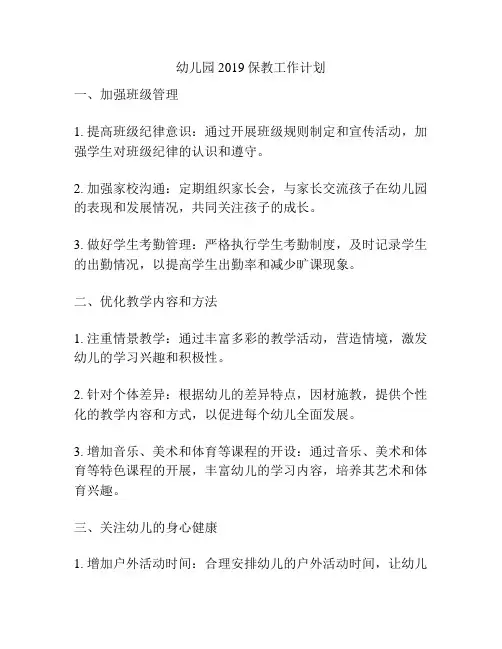 幼儿园 2019 保教工作计划

一、加强班级管理

1. 提高班级纪律意识：通过开展班级规则制定和宣传活动，加强学生对班级纪律的认识和遵守。

2. 加强家校沟通：定期组织家长会，与家长交流孩子在幼儿园的表现和发展情况，共同关注孩子的成长。

3. 做好学生考勤管理：严格执行学生考勤制度，及时记录学生的出勤情况，以提高学生出勤率和减少旷课现象。

二、优化教学内容和方法

1. 注重情景教学：通过丰富多彩的教学活动，营造情境，激发幼儿的学习兴趣和积极性。

2. 针对个体差异：根据幼儿的差异特点，因材施教，提供个性化的教学内容和方式，以促进每个幼儿全面发展。

3. 增加音乐、美术和体育等课程的开设：通过音乐、美术和体育等特色课程的开展，丰富幼儿的学习内容，培养其艺术和体育兴趣。

三、关注幼儿的身心健康

1. 增加户外活动时间：合理安排幼儿的户外活动时间，让幼儿